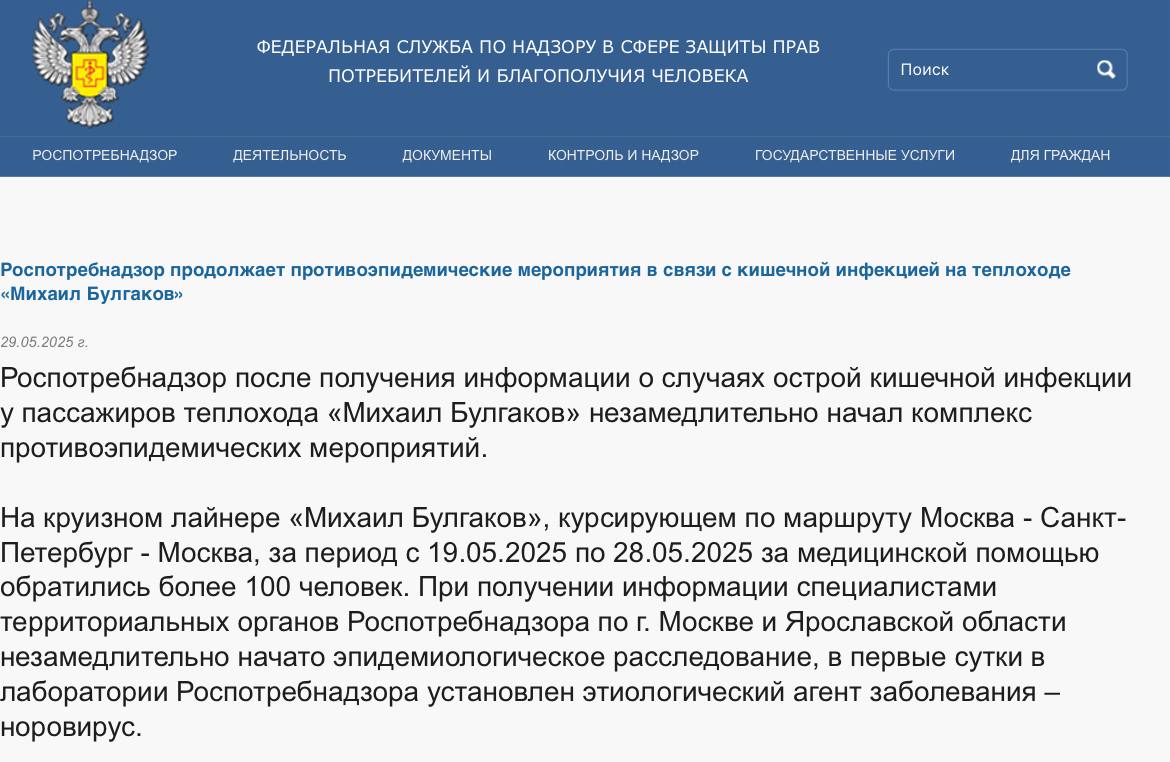 ФЕДЕРАЛЬНАЯ СЛУЖБА ПО НАДЗОРУ В СФЕРЕ ЗАЩИТЫ ПРАВ ПОТРЕБИТЕЛЕЙ И БЛАГОПОЛУЧИЯ ЧЕЛОВЕКА

Поиск

РОСПОТРЕБНАДЗОР ДЕЯТЕЛЬНОСТЬ ДОКУМЕНТЫ КОНТРОЛЬ И НАДЗОР ГОСУДАРСТВЕННЫЕ УСЛУГИ ДЛЯ ГРАЖДАН

Роспотребнадзор продолжает противоэпидемические мероприятия в связи с кишечной инфекцией на теплоходе «Михаил Булгаков»

29.05.2025 г.

Роспотребнадзор после получения информации о случаях острой кишечной инфекции у пассажиров теплохода «Михаил Булгаков» незамедлительно начал комплекс противоэпидемических мероприятий.

На круизном лайнере «Михаил Булгаков», курсирующем по маршруту Москва - Санкт-Петербург - Москва, за период с 19.05.2025 по 28.05.2025 за медицинской помощью обратились более 100 человек. При получении информации специалистами территориальных органов Роспотребнадзора по г. Москве и Ярославской области незамедлительно начато эпидемиологическое расследование, в первые сутки в лаборатории Роспотребнадзора установлен этиологический агент заболевания – норовирус.